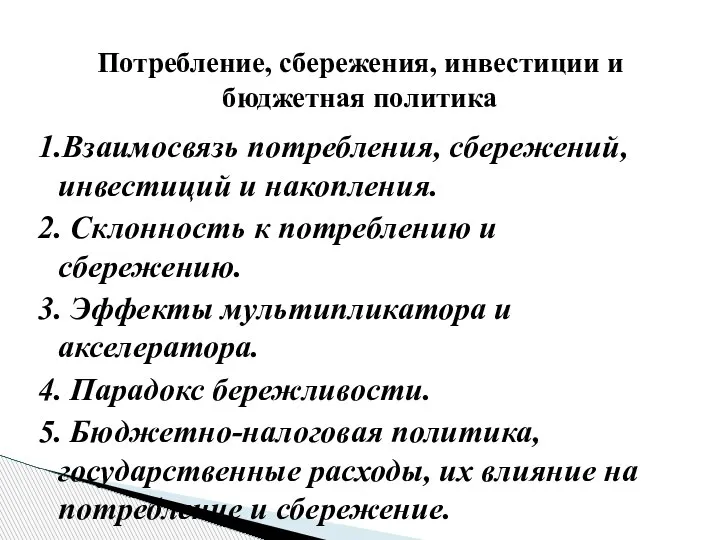 Потребление, сбережения, инвестиции и бюджетная политика

1.Взаимосвязь потребления, сбережений, инвестиций и накопления.

2. Склонность к потреблению и сбережению.

3. Эффекты мультипликатора и акселератора.

4. Парадокс бережливости.

5. Бюджетно-налоговая политика, государственные расходы, их влияние на потребление и сбережение.